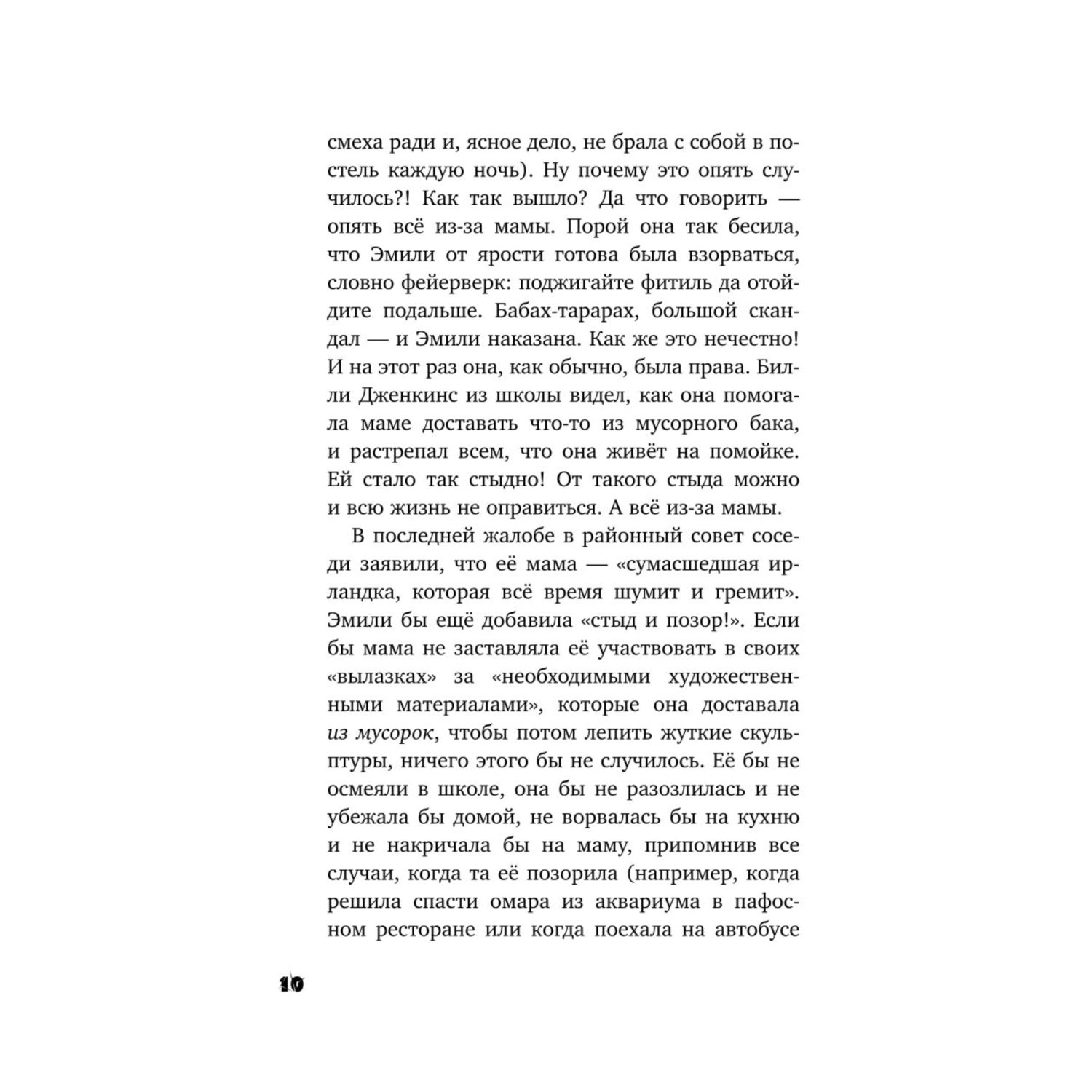 смеха ради и, ясное дело, не брала с собой в постель каждую ночь). Ну почему это опять случилось?! Как так вышло? Да что говорить — опять всё из-за мамы. Порой она так бесила, что Эмили от ярости готова была взорваться, словно фейерверк: поджигайте фитиль да отойдите подальше. Бабах-тарарах, большой скандал — и Эмили наказана. Как же это нечестно! И на этот раз она, как обычно, была права. Билли Дженкинс из школы видел, как она помогала маме доставать что-то из мусорного бака, и растрепал всем, что она живёт на помойке. Ей стало так стыдно! От такого стыда можно и всю жизнь не оправиться. А всё из-за мамы.

В последней жалобе в районный совет соседи заявили, что её мама — «сумасшедшая ирландка, которая всё время шумит и гремит». Эмили бы ещё добавила «стыд и позор!». Если бы мама не заставляла её участвовать в своих «вылазках» за «необходимыми художественными материалами», которые она доставала из мусорок, чтобы потом лепить жуткие скульптуры, ничего этого бы не случилось. Её бы не осмеяли в школе, она бы не разозлилась и не убежала бы домой, не ворвалась бы на кухню и не накричала бы на маму, припомнив все случаи, когда та её позорила (например, когда решила спасти омара из аквариума в пафосном ресторане или когда поехала на автобусе

10